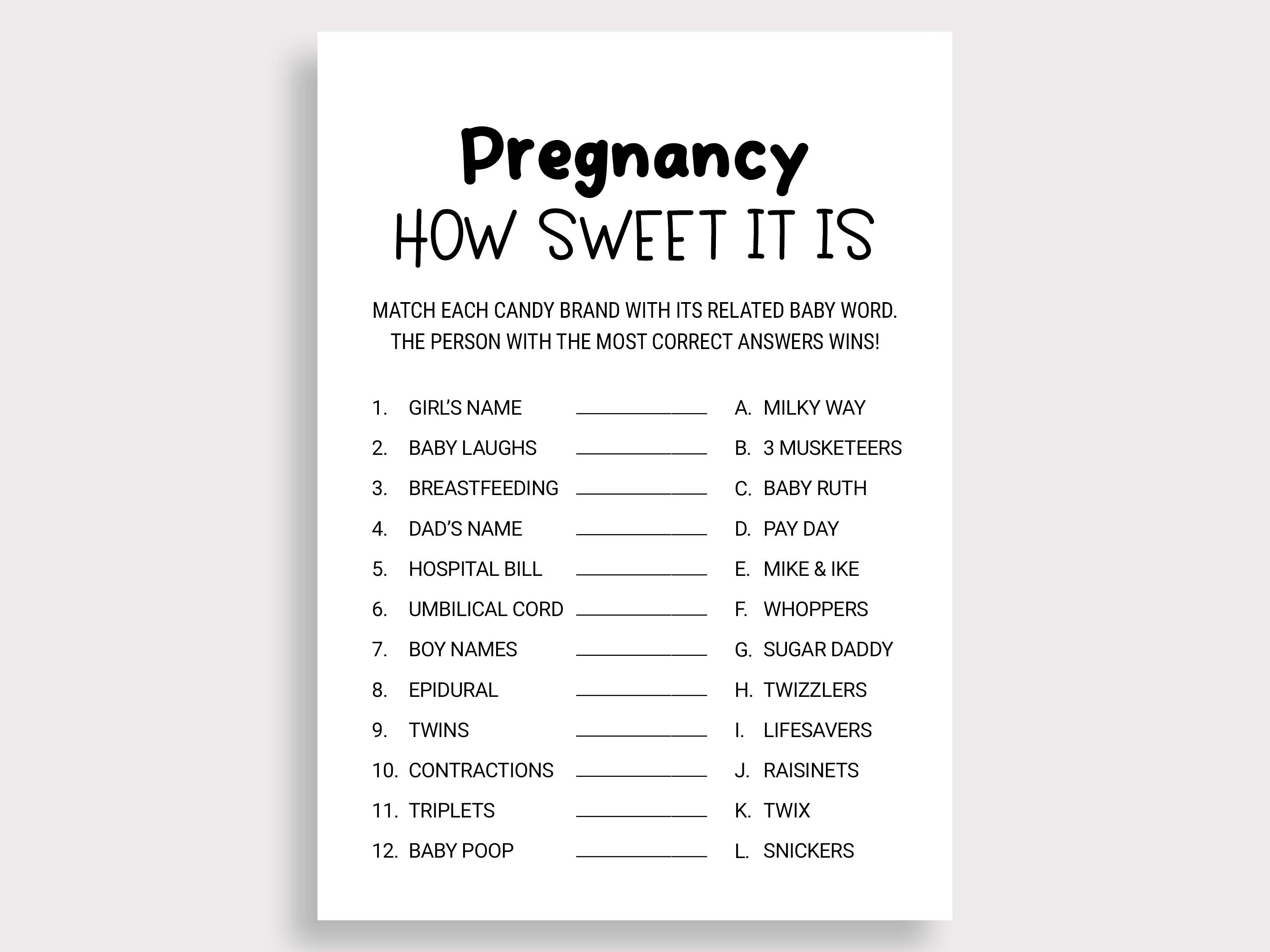 Pregnancy
HOW SWEET IT IS

MATCH EACH CANDY BRAND WITH ITS RELATED BABY WORD.
THE PERSON WITH THE MOST CORRECT ANSWERS WINS!

1. GIRL'S NAME ____________
2. BABY LAUGHS ____________
3. BREASTFEEDING ____________
4. DAD'S NAME ____________
5. HOSPITAL BILL ____________
6. UMBILICAL CORD ____________
7. BOY NAMES ____________
8. EPIDURAL ____________
9. TWINS ____________
10. CONTRACTIONS ____________
11. TRIPLETS ____________
12. BABY POOP ____________

A. MILKY WAY
B. 3 MUSKETEERS
C. BABY RUTH
D. PAY DAY
E. MIKE & IKE
F. WHOPPERS
G. SUGAR DADDY
H. TWIZZLERS
I. LIFESAVERS
J. RAISINETS
K. TWIX
L. SNICKERS